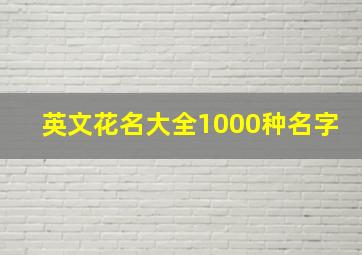 英文花名大全1000种名字